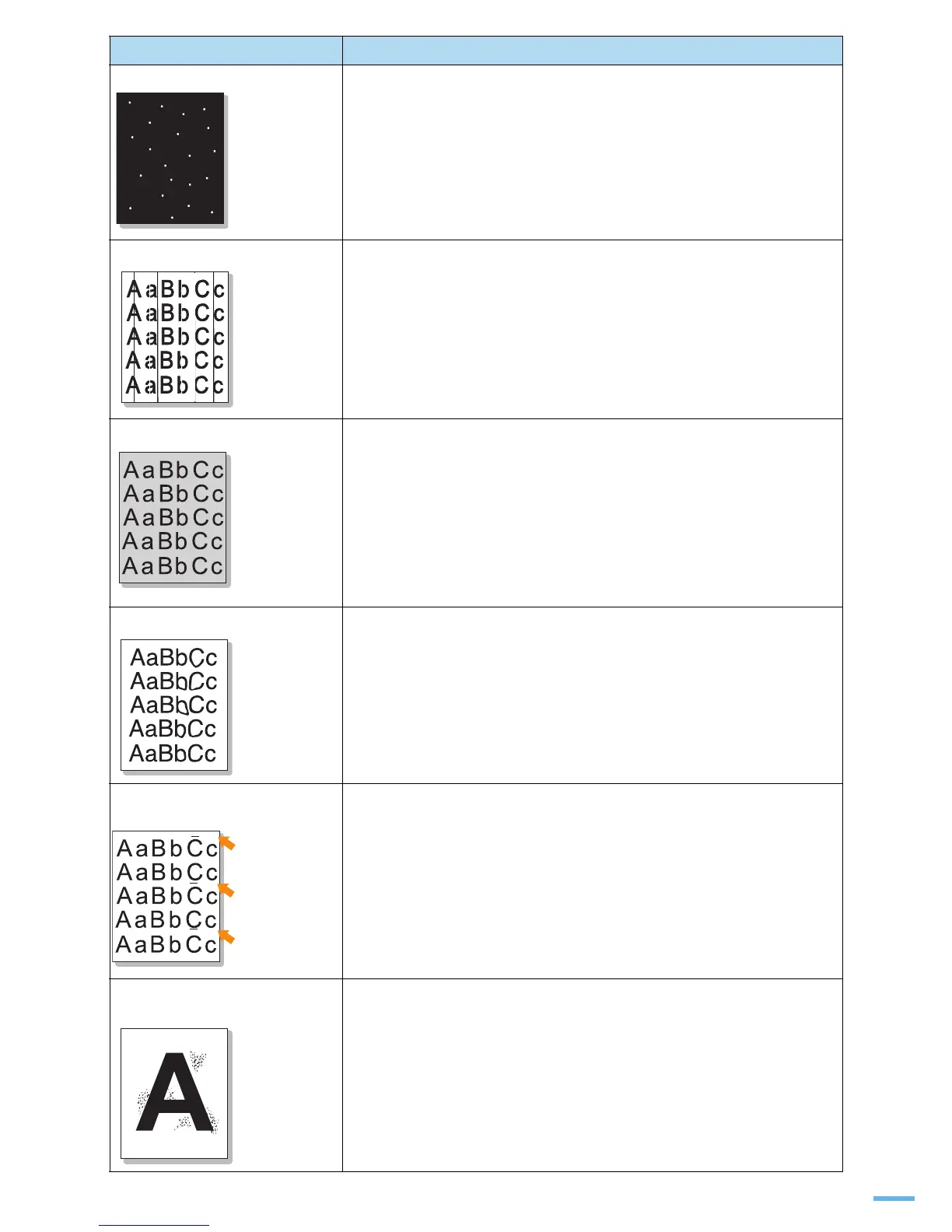 AaBbCc
AaBbCc
AaBbCc
AaBbCc
AaBbCc

AaBbCc
AaBbCc
AaBbCc
AaBbCc
AaBbCc

AaBbCc
AaBbCc
AaBbCc
AaBbCc
AaBbCc

AaBbCc
AaBbCc
AaBbCc
AaBbCc
AaBbCc

A